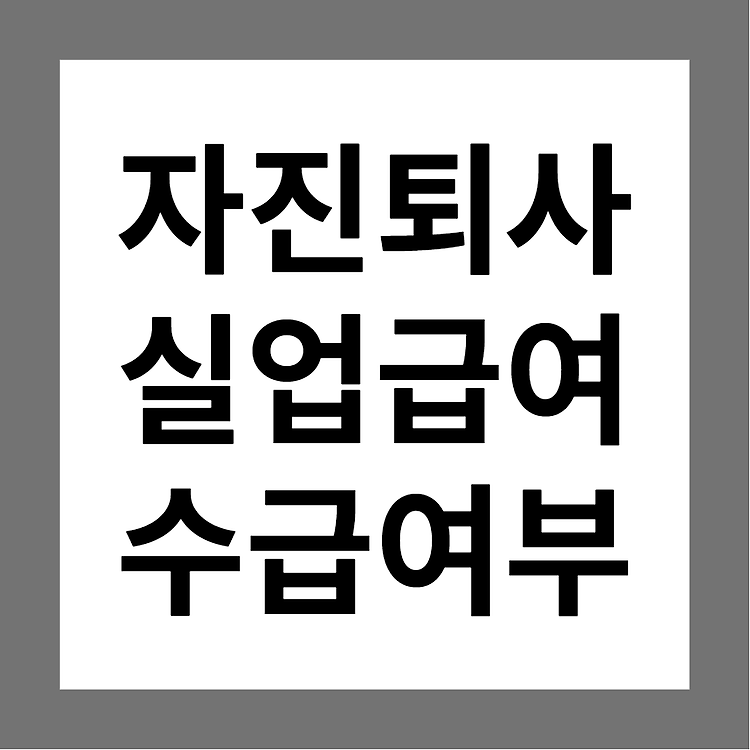 자진퇴사
실업급여
수급여부